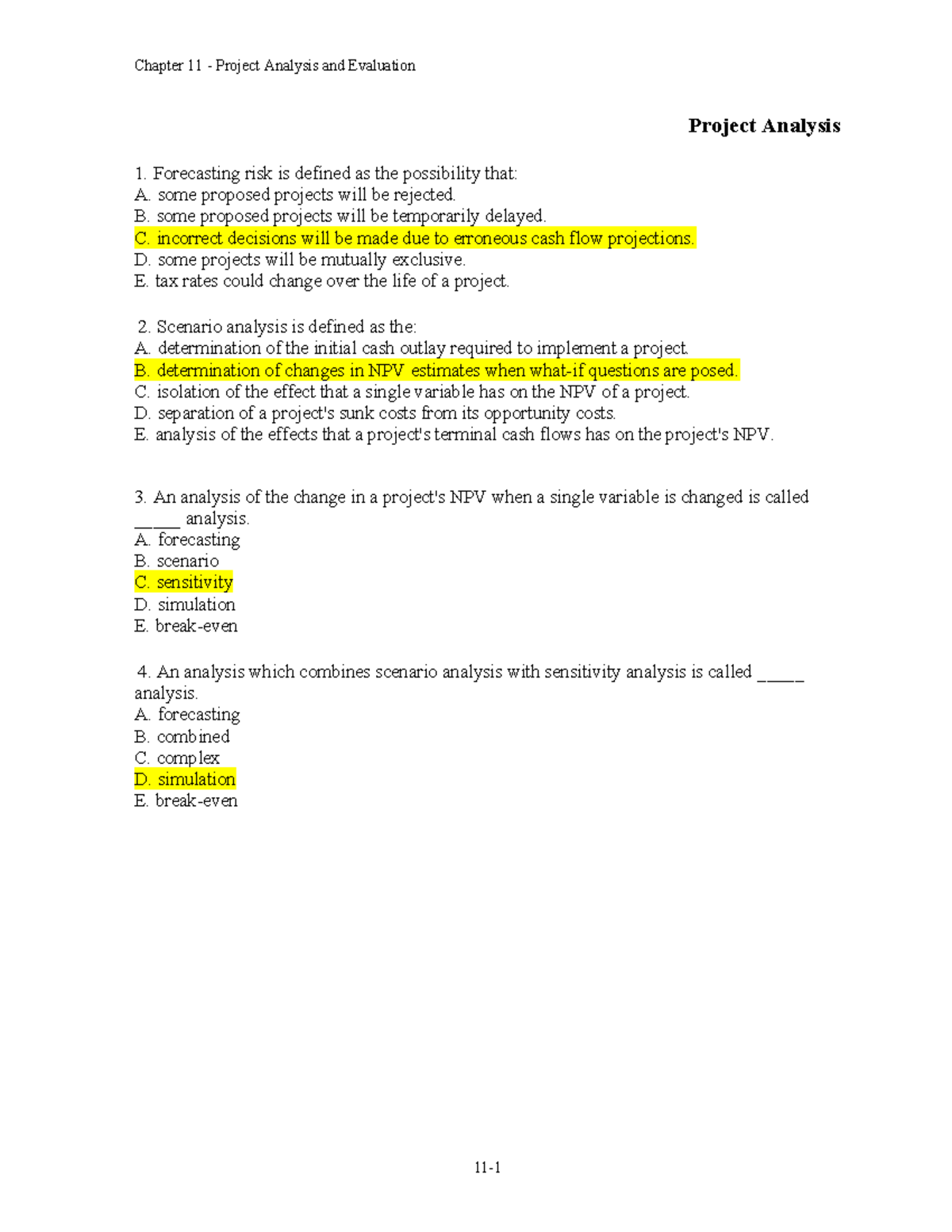 Chapter 11 - Project Analysis and Evaluation

Project Analysis

1. Forecasting risk is defined as the possibility that:
A. some proposed projects will be rejected.
B. some proposed projects will be temporarily delayed.
C. incorrect decisions will be made due to erroneous cash flow projections.
D. some projects will be mutually exclusive.
E. tax rates could change over the life of a project.

2. Scenario analysis is defined as the:
A. determination of the initial cash outlay required to implement a project.
B. determination of changes in NPV estimates when what-if questions are posed.
C. isolation of the effect that a single variable has on the NPV of a project.
D. separation of a project's sunk costs from its opportunity costs.
E. analysis of the effects that a project's terminal cash flows has on the project's NPV.

3. An analysis of the change in a project's NPV when a single variable is changed is called ____ analysis.
A. forecasting
B. scenario
C. sensitivity
D. simulation
E. break-even

4. An analysis which combines scenario analysis with sensitivity analysis is called ____ analysis.
A. forecasting
B. combined
C. complex
D. simulation
E. break-even

11-1